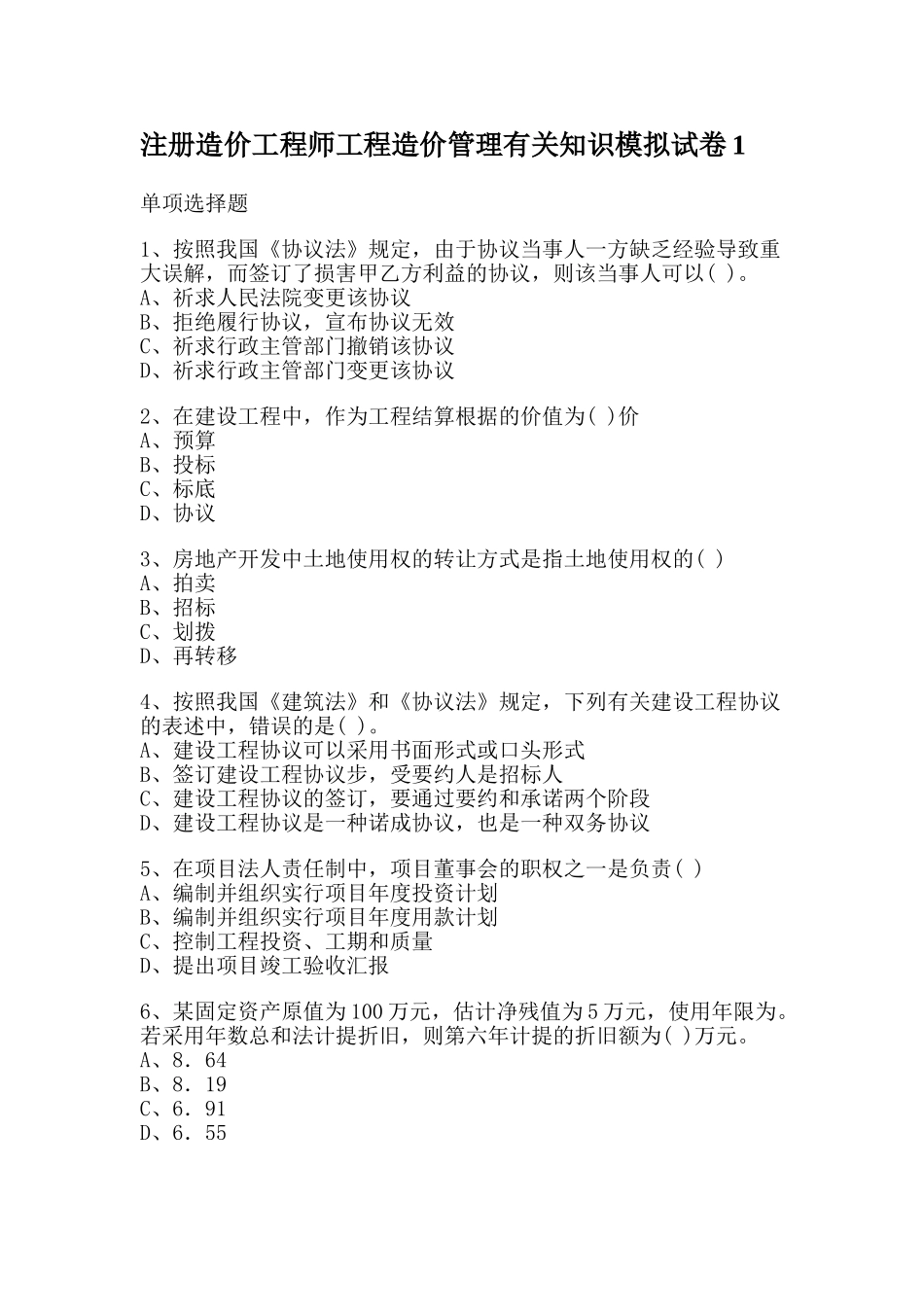 注册造价工程师工程造价管理有关知识模拟试卷 1

单项选择题

1、按照我国《协议法》规定，由于协议当事人一方缺乏经验导致重大误解，而签订了损害甲乙方利益的协议，则该当事人可以( )。
A、祈求人民法院变更该协议
B、拒绝履行协议，宣布协议无效
C、祈求行政主管部门撤销该协议
D、祈求行政主管部门变更该协议

2、在建设工程中，作为工程结算根据的价值为( )价
A、预算
B、投标
C、标底
D、协议

3、房地产开发中土地使用权的转让方式是指土地使用权的( )
A、拍卖
B、招标
C、划拨
D、再转移

4、按照我国《建筑法》和《协议法》规定，下列有关建设工程协议的表述中，错误的是( )。
A、建设工程协议可以采用书面形式或口头形式
B、签订建设工程协议步，受要约人是招标人
C、建设工程协议的签订，要通过要约和承诺两个阶段
D、建设工程协议是一种诺成协议，也是一种双务协议

5、在项目法人责任制中，项目董事会的职权之一是负责( )
A、编制并组织实行项目年度投资计划
B、编制并组织实行项目年度用款计划
C、控制工程投资、工期和质量
D、提出项目竣工验收汇报

6、某固定资产原值为 100 万元，估计净残值为 5 万元，使用年限为。若采用年数总和法计提折旧，则第六年计提的折旧额为( )万元。
A、8．64
B、8．19
C、6．91
D、6．55